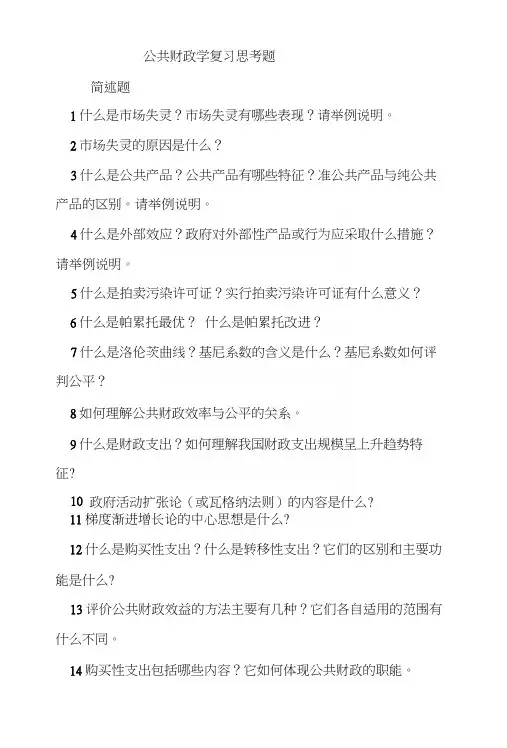 公共财政学复习思考题

简述题

1 什么是市场失灵？市场失灵有哪些表现？请举例说明。

2 市场失灵的原因是什么？

3 什么是公共产品？公共产品有哪些特征？准公共产品与纯公共产品的区别。请举例说明。

4 什么是外部效应？政府对外部性产品或行为应采取什么措施？请举例说明。

5 什么是拍卖污染许可证？实行拍卖污染许可证有什么意义？

6 什么是帕累托最优？ 什么是帕累托改进？

7 什么是洛伦茨曲线？基尼系数的含义是什么？基尼系数如何评判公平？

8 如何理解公共财政效率与公平的关系。

9 什么是财政支出？如何理解我国财政支出规模呈上升趋势特征?

10 政府活动扩张论（或瓦格纳法则）的内容是什么?
11 梯度渐进增长论的中心思想是什么?

12 什么是购买性支出？什么是转移性支出？它们的区别和主要功能是什么?

13 评价公共财政效益的方法主要有几种？它们各自适用的范围有什么不同。

14 购买性支出包括哪些内容？它如何体现公共财政的职能。